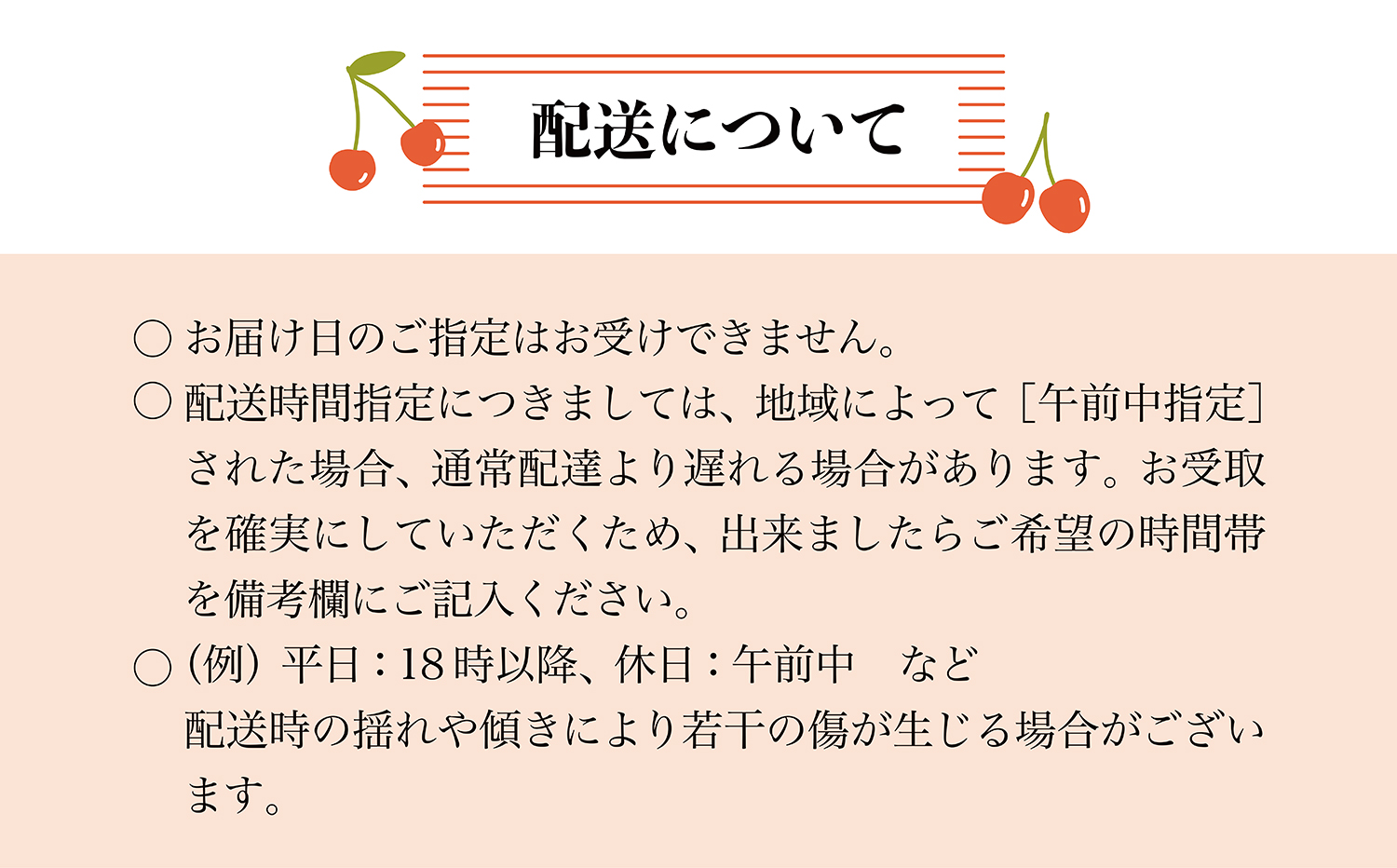 配送について

○ お届け日のご指定はお受けできません。

○ 配送時間指定につきましては、地域によって［午前中指定］された場合、通常配達より遅れる場合があります。お受取を確実にしていただくため、出来ましたらご希望の時間帯を備考欄にご記入ください。

○（例）平日：18時以降、休日：午前中　など
配送時の揺れや傾きにより若干の傷が生じる場合がございます。